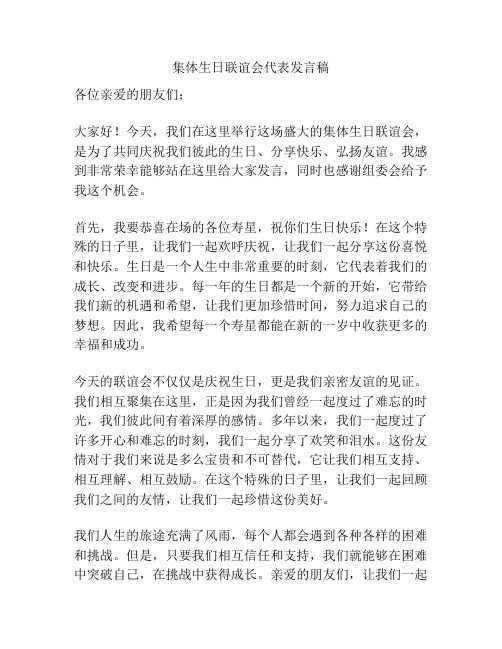 集体生日联谊会代表发言稿

各位亲爱的朋友们：

大家好！今天，我们在这里举行这场盛大的集体生日联谊会，是为了共同庆祝我们彼此的生日、分享快乐、弘扬友谊。我感到非常荣幸能够站在这里给大家发言，同时也感谢组委会给予我这个机会。

首先，我要恭喜在场的各位寿星，祝你们生日快乐！在这个特殊的日子里，让我们一起欢呼庆祝，让我们一起分享这份喜悦和快乐。生日是一个人生中非常重要的时刻，它代表着我们的成长、改变和进步。每一年的生日都是一个新的开始，它带给我们新的机遇和希望，让我们更加珍惜时间，努力追求自己的梦想。因此，我希望每一个寿星都能在新的一岁中收获更多的幸福和成功。

今天的联谊会不仅仅是庆祝生日，更是我们亲密友谊的见证。我们相互聚集在这里，正是因为我们曾经一起度过了难忘的时光，我们彼此间有着深厚的感情。多年以来，我们一起度过了许多开心和难忘的时刻，我们一起分享了欢笑和泪水。这份友情对于我们来说是多么宝贵和不可替代，它让我们相互支持、相互理解、相互鼓励。在这个特殊的日子里，让我们一起回顾我们之间的友情，让我们一起珍惜这份美好。

我们人生的旅途充满了风雨，每个人都会遇到各种各样的困难和挑战。但是，只要我们相互信任和支持，我们就能够在困难中突破自己，在挑战中获得成长。亲爱的朋友们，让我们一起